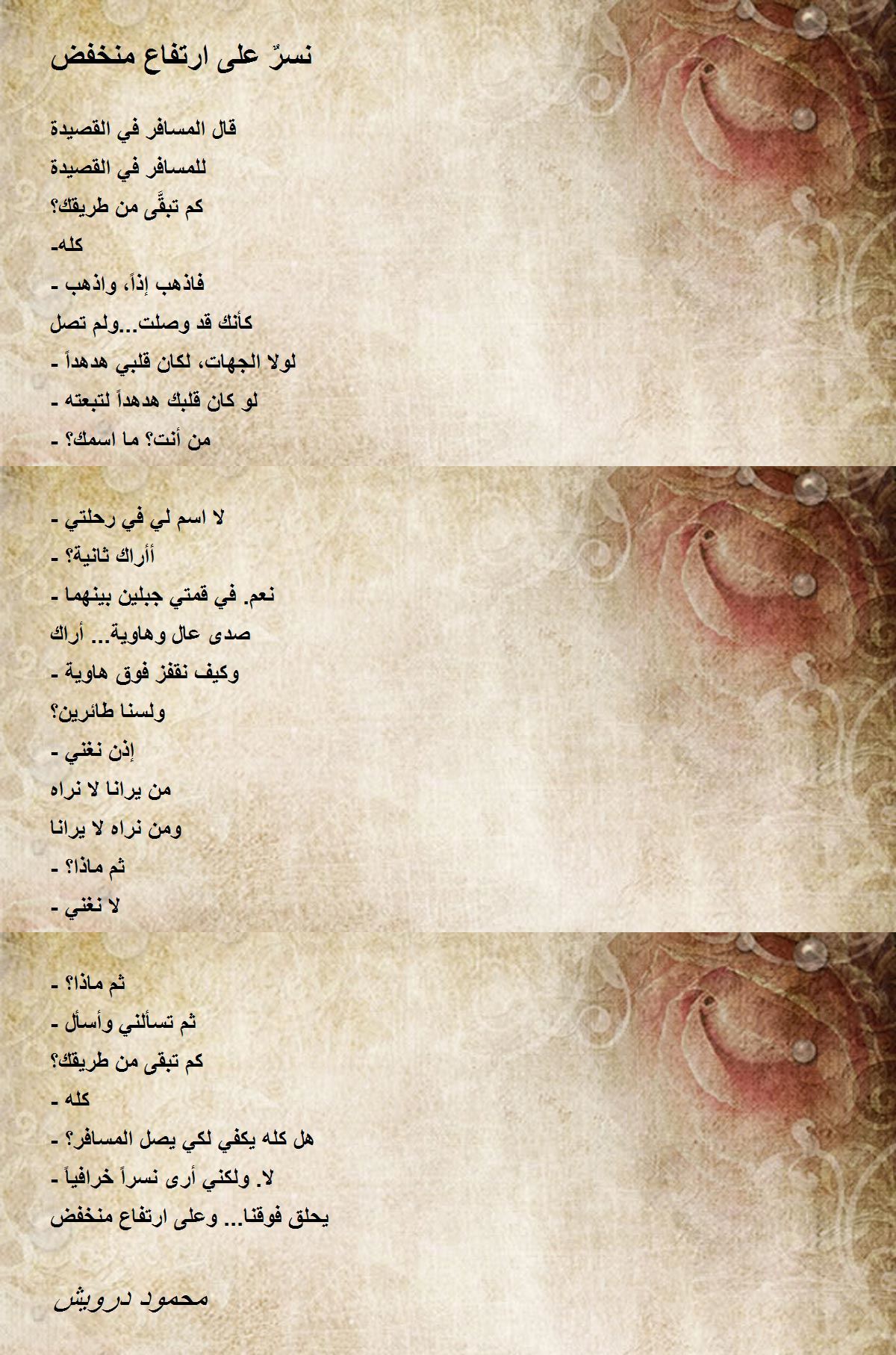 نسرٌ على ارتفاع منخفض

قال المسافر في القصيدة

للمسافر في القصيدة

كم تبقَّى من طريقك؟

كله-

فاذهب إذاً، واذهب -

كأنك قد وصلت...ولم تصل

لولا الجهات، لكان قلبي هدهداً -

لو كان قلبك هدهداً لتبعته -

من أنت؟ ما اسمك؟ -

لا اسم لي في رحلتي -

أأراك ثانية؟ -

نعم. في قمتي جبلين بينهما -

صدى عال وهاوية... أراك

وكيف نقفز فوق هاوية -

ولسنا طائرين؟

إذن نغني -

من يرانا لا نراه

ومن نراه لا يرانا

ثم ماذا؟ -

لا نغني -

ثم ماذا؟ -

ثم تسألني وأسأل -

كم تبقى من طريقك؟

كله -

هل كله يكفي لكي يصل المسافر؟ -

لا. ولكني أرى نسراً خرافياً -

يحلق فوقنا... وعلى ارتفاع منخفض

محمود درويش